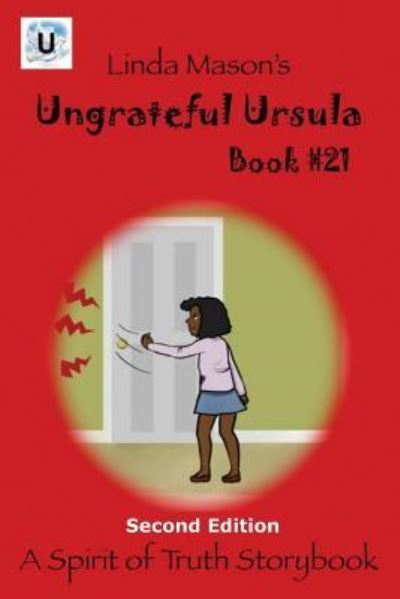 U

Linda Mason's

Ungrateful Ursula

Book #21

Second Edition

A Spirit of Truth Storybook